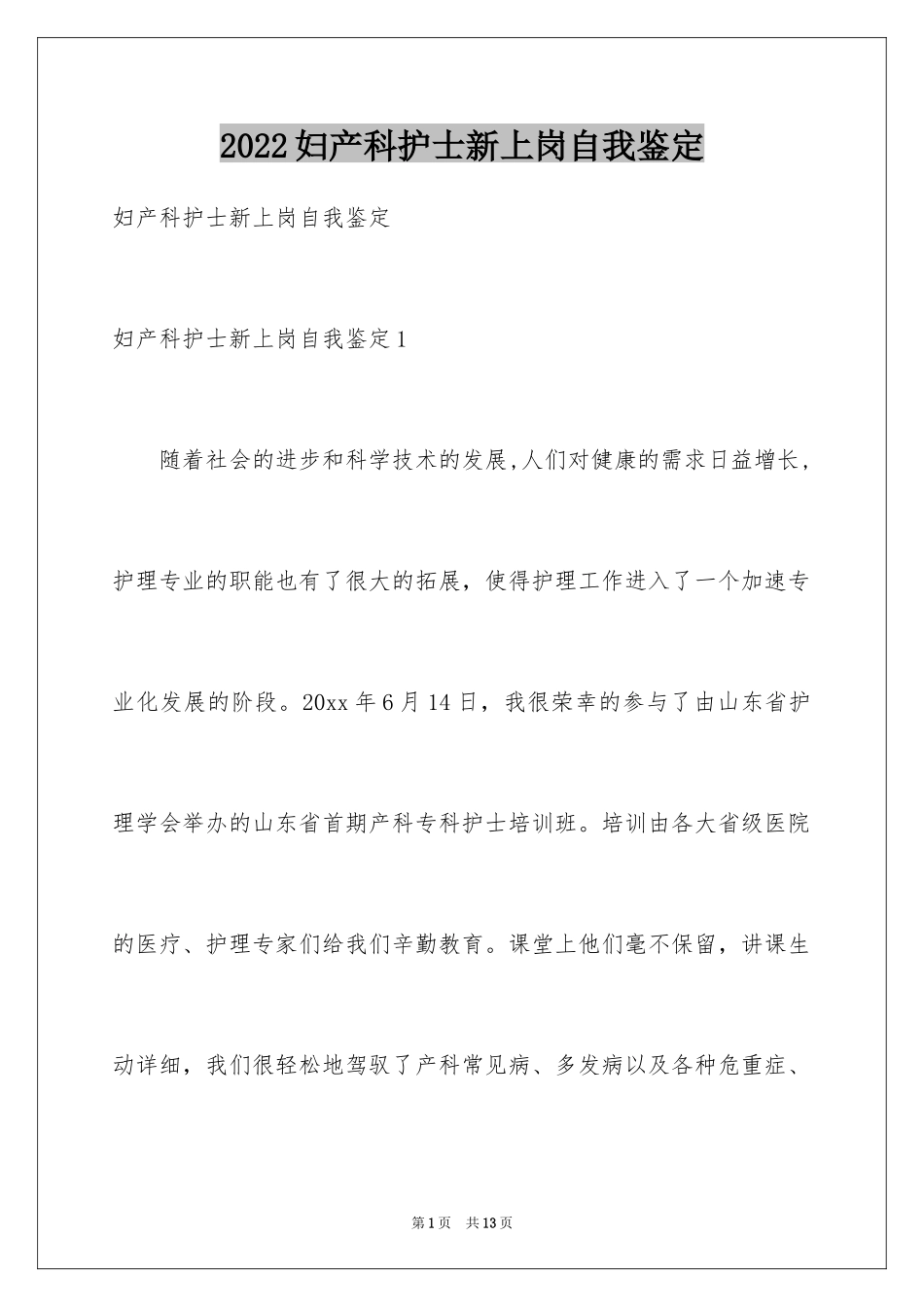 2022妇产科护士新上岗自我鉴定

妇产科护士新上岗自我鉴定

妇产科护士新上岗自我鉴定1

随着社会的进步和科学技术的发展,人们对健康的需求日益增长，护理专业的职能也有了很大的拓展，使得护理工作进入了一个加速专业化发展的阶段。20xx年6月14日，我很荣幸的参与了由山东省护理学会举办的山东省首期产科专科护士培训班。培训由各大省级医院的医疗、护理专家们给我们辛勤教育。课堂上他们毫不保留，讲课生动详细，我们很轻松地驾驭了产科常见病、多发病以及各种危重症、

第1页 共13页